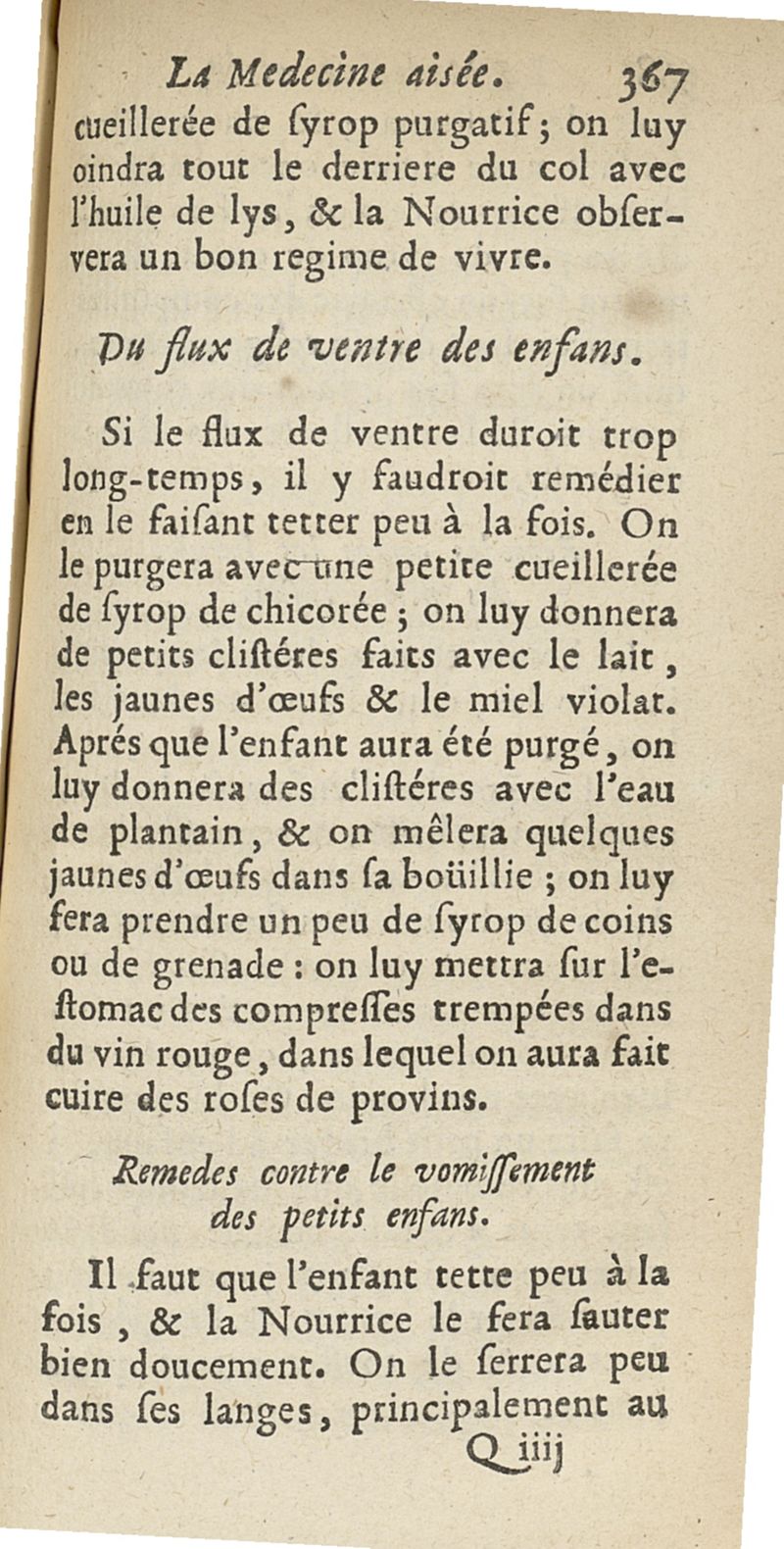 La Medecine aisée. 367

cueillerée de ſyrop purgatif ; on luy oindra tout le derriere du col avec l'huile de lys, & la Nourrice obſervera un bon regime de vivre.

Du flux de ventre des enfans.

Si le flux de ventre duroit trop long-temps, il y faudroit remédier en le faiſant tetter peu à la fois. On le purgera avec une petite cueillerée de ſyrop de chicorée ; on luy donnera de petits cliſtéres faits avec le lait, les jaunes d'œufs & le miel violat. Aprés que l'enfant aura été purgé, on luy donnera des cliſtéres avec l'eau de plantain, & on mêlera quelques jaunes d'œufs dans ſa boüillie ; on luy fera prendre un peu de ſyrop de coins ou de grenade : on luy mettra ſur l'eſtomac des compreſſes trempées dans du vin rouge, dans lequel on aura fait cuire des roſes de provins.

Remedes contre le vomiſſement des petits enfans.

Il faut que l'enfant tette peu à la fois, & la Nourrice le fera ſauter bien doucement. On le ſerrera peu dans ſes langes, principalement au

Q iiij